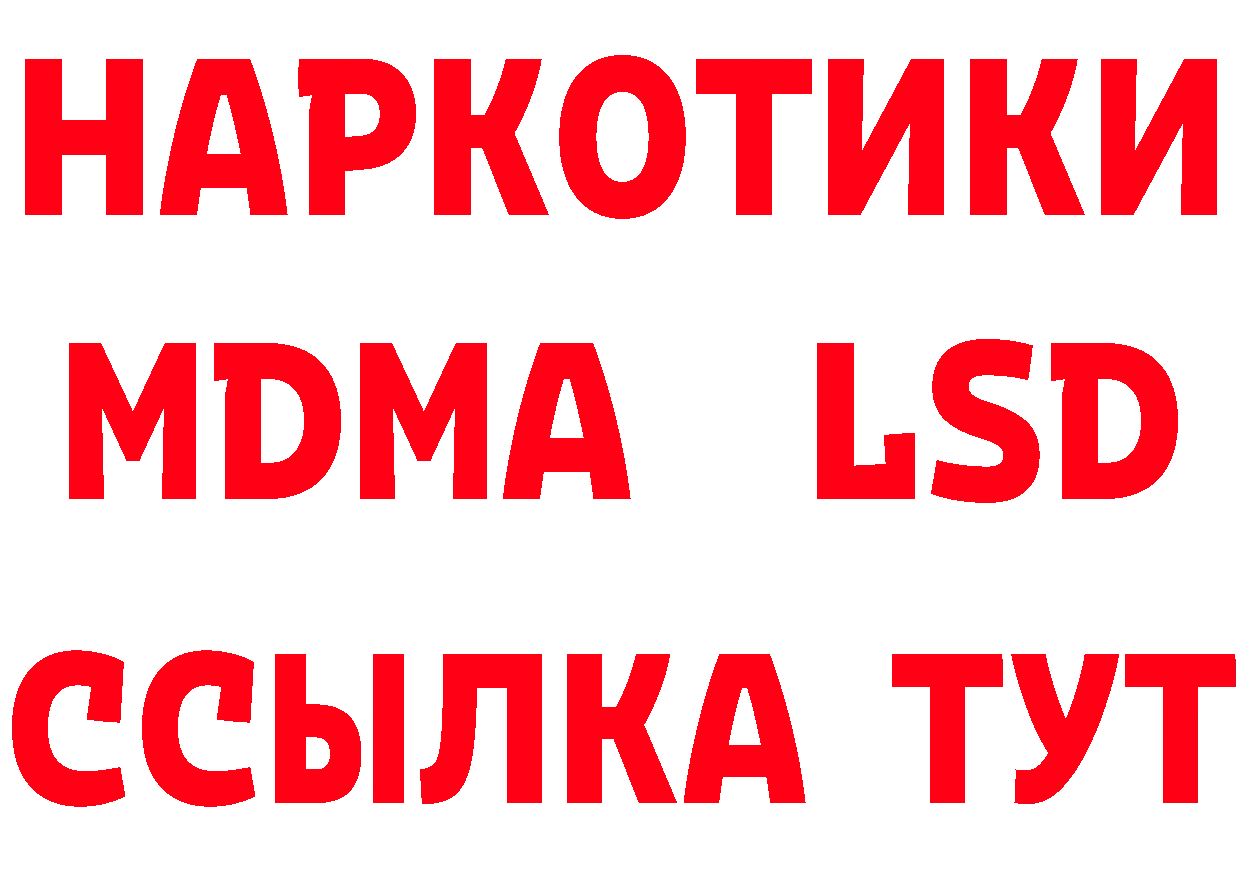 НАРКОТИКИ
MDMA LSD
ССЫЛКА ТУТ